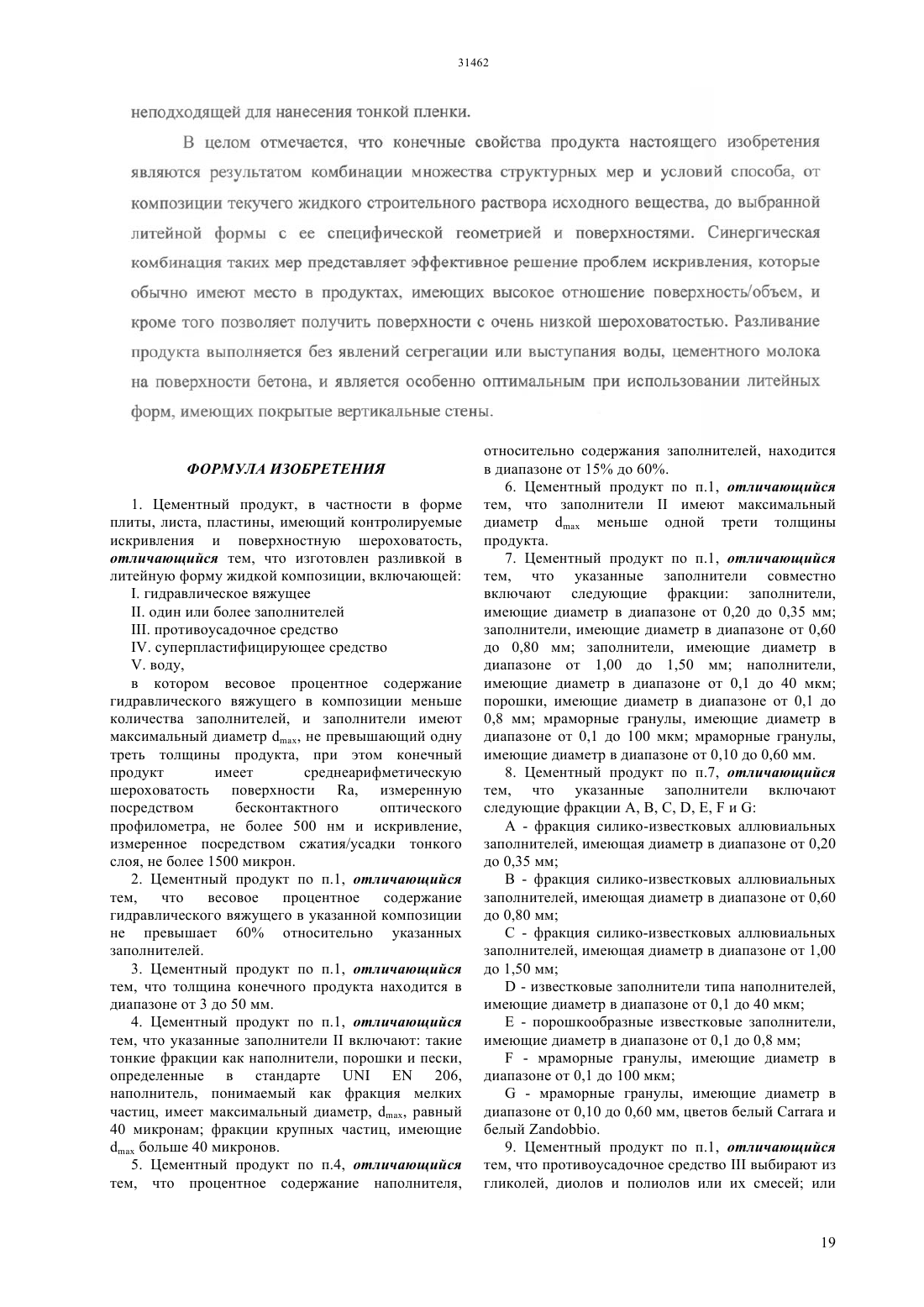 31462

неподходящей для нанесения тонкой пленки.

В целом отмечается, что конечные свойства продукта настоящего изобретения являются результатом комбинации множества структурных мер и условий способа, от композиции текучего жидкого строительного раствора исходного вещества, до выбранной литейной формы с ее специфической геометрией и поверхностями. Синергическая комбинация таких мер представляет эффективное решение проблем искривления, которые обычно имеют место в продуктах, имеющих высокое отношение поверхность/объем, и кроме того позволяет получить поверхности с очень низкой шероховатостью. Разливание продукта выполняется без явлений сегрегации или выступания воды, цементного молока на поверхности бетона, и является особенно оптимальным при использовании литейных форм, имеющих покрытые вертикальные стены.

ФОРМУЛА ИЗОБРЕТЕНИЯ

1. Цементный продукт, в частности в форме плиты, листа, пластины, имеющий контролируемые искривления и поверхностную шероховатость, отличающийся тем, что изготовлен разливкой в литейную форму жидкой композиции, включающей:

I. гидравлическое вяжущее

II. один или более заполнителей

III. противоусадочное средство

IV. суперпластифицирующее средство

V. воду,

в котором весовое процентное содержание гидравлического вяжущего в композиции меньше количества заполнителей, и заполнители имеют максимальный диаметр $d_{max}$, не превышающий одну треть толщины продукта, при этом конечный продукт имеет среднеарифметическую шероховатость поверхности Ra, измеренную посредством бесконтактного оптического профилометра, не более 500 нм и искривление, измеренное посредством сжатия/усадки тонкого слоя, не более 1500 микрон.

2. Цементный продукт по п.1, отличающийся тем, что весовое процентное содержание гидравлического вяжущего в указанной композиции не превышает 60% относительно указанных заполнителей.

3. Цементный продукт по п.1, отличающийся тем, что толщина конечного продукта находится в диапазоне от 3 до 50 мм.

4. Цементный продукт по п.1, отличающийся тем, что указанные заполнители II включают: такие тонкие фракции как наполнители, порошки и пески, определенные в стандарте UNI EN 206, наполнитель, понимаемый как фракция мелких частиц, имеет максимальный диаметр, $d_{max}$, равный 40 микронам; фракции крупных частиц, имеющие $d_{max}$ больше 40 микронов.

5. Цементный продукт по п.4, отличающийся тем, что процентное содержание наполнителя, относительно содержания заполнителей, находится в диапазоне от 15% до 60%.

6. Цементный продукт по п.1, отличающийся тем, что заполнители II имеют максимальный диаметр $d_{max}$ меньше одной трети толщины продукта.

7. Цементный продукт по п.1, отличающийся тем, что указанные заполнители совместно включают следующие фракции: заполнители, имеющие диаметр в диапазоне от 0,20 до 0,35 мм; заполнители, имеющие диаметр в диапазоне от 0,60 до 0,80 мм; заполнители, имеющие диаметр в диапазоне от 1,00 до 1,50 мм; наполнители, имеющие диаметр в диапазоне от 0,1 до 40 мкм; порошки, имеющие диаметр в диапазоне от 0,1 до 0,8 мм; мраморные гранулы, имеющие диаметр в диапазоне от 0,1 до 100 мкм; мраморные гранулы, имеющие диаметр в диапазоне от 0,10 до 0,60 мм.

8. Цементный продукт по п.7, отличающийся тем, что указанные заполнители включают следующие фракции A, B, C, D, E, F и G:

A - фракция силико-известковых аллювиальных заполнителей, имеющая диаметр в диапазоне от 0,20 до 0,35 мм;

B - фракция силико-известковых аллювиальных заполнителей, имеющая диаметр в диапазоне от 0,60 до 0,80 мм;

C - фракция силико-известковых аллювиальных заполнителей, имеющая диаметр в диапазоне от 1,00 до 1,50 мм;

D - известковые заполнители типа наполнителей, имеющие диаметр в диапазоне от 0,1 до 40 мкм;

E - порошкообразные известковые заполнители, имеющие диаметр в диапазоне от 0,1 до 0,8 мм;

F - мраморные гранулы, имеющие диаметр в диапазоне от 0,1 до 100 мкм;

G - мраморные гранулы, имеющие диаметр в диапазоне от 0,10 до 0,60 мм, цветов белый Carrara и белый Zandobbio.

9. Цементный продукт по п.1, отличающийся тем, что противоусадочное средство III выбирают из гликолей, диолов и полиолов или их смесей; или

19